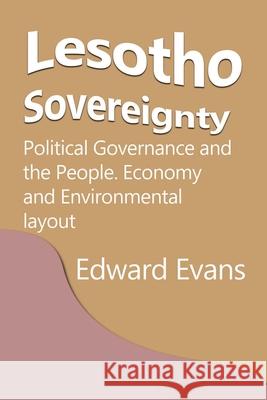 Lesotho Sovereignty

Political Governance and the People. Economy and Environmental layout

Edward Evans

Kraina Książek